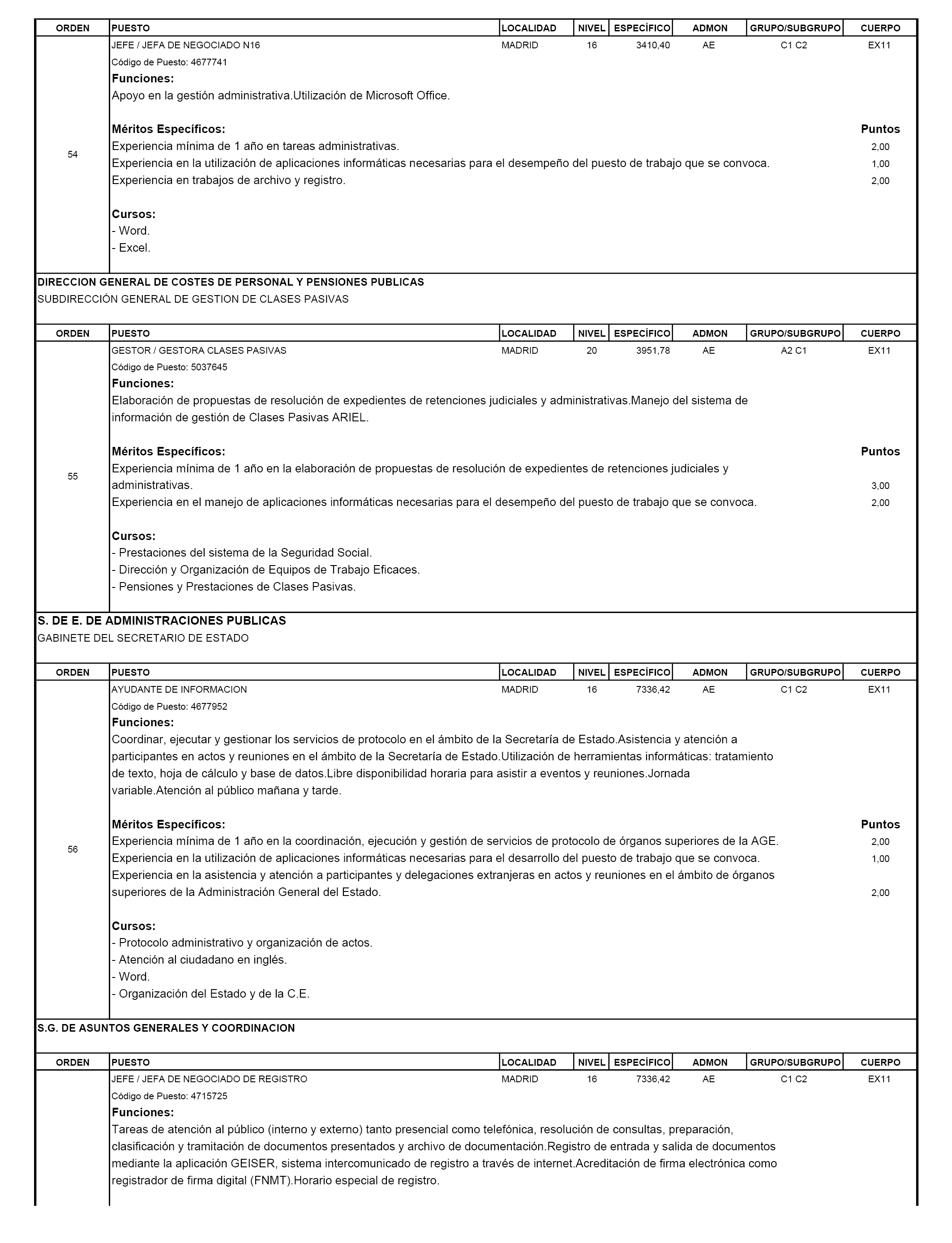 | ORDEN | PUESTO | LOCALIDAD | NIVEL | ESPECÍFICO | ADMON | GRUPO/SUBGRUPO | CUERPO |
|---|---|---|---|---|---|---|---|
| 54 | JEFE / JEFA DE NEGOCIADO N16 | MADRID | 16 | 3410,40 | AE | C1 C2 | EX11 |

Código de Puesto: 4677741
Funciones:
Apoyo en la gestión administrativa.Utilización de Microsoft Office.

Méritos Específicos: Puntos
Experiencia mínima de 1 año en tareas administrativas. 2,00
Experiencia en la utilización de aplicaciones informáticas necesarias para el desempeño del puesto de trabajo que se convoca. 1,00
Experiencia en trabajos de archivo y registro. 2,00

Cursos:
- Word.
- Excel.

DIRECCION GENERAL DE COSTES DE PERSONAL Y PENSIONES PUBLICAS
SUBDIRECCIÓN GENERAL DE GESTION DE CLASES PASIVAS

| ORDEN | PUESTO | LOCALIDAD | NIVEL | ESPECÍFICO | ADMON | GRUPO/SUBGRUPO | CUERPO |
|---|---|---|---|---|---|---|---|
| 55 | GESTOR / GESTORA CLASES PASIVAS | MADRID | 20 | 3951,78 | AE | A2 C1 | EX11 |

Código de Puesto: 5037645
Funciones:
Elaboración de propuestas de resolución de expedientes de retenciones judiciales y administrativas.Manejo del sistema de información de gestión de Clases Pasivas ARIEL.

Méritos Específicos: Puntos
Experiencia mínima de 1 año en la elaboración de propuestas de resolución de expedientes de retenciones judiciales y administrativas. 3,00
Experiencia en el manejo de aplicaciones informáticas necesarias para el desempeño del puesto de trabajo que se convoca. 2,00

Cursos:
- Prestaciones del sistema de la Seguridad Social.
- Dirección y Organización de Equipos de Trabajo Eficaces.
- Pensiones y Prestaciones de Clases Pasivas.

S. DE E. DE ADMINISTRACIONES PUBLICAS
GABINETE DEL SECRETARIO DE ESTADO

| ORDEN | PUESTO | LOCALIDAD | NIVEL | ESPECÍFICO | ADMON | GRUPO/SUBGRUPO | CUERPO |
|---|---|---|---|---|---|---|---|
| 56 | AYUDANTE DE INFORMACION | MADRID | 16 | 7336,42 | AE | C1 C2 | EX11 |

Código de Puesto: 4677952
Funciones:
Coordinar, ejecutar y gestionar los servicios de protocolo en el ámbito de la Secretaría de Estado.Asistencia y atención a participantes en actos y reuniones en el ámbito de la Secretaría de Estado.Utilización de herramientas informáticas: tratamiento de texto, hoja de cálculo y base de datos.Libre disponibilidad horaria para asistir a eventos y reuniones.Jornada variable.Atención al público mañana y tarde.

Méritos Específicos: Puntos
Experiencia mínima de 1 año en la coordinación, ejecución y gestión de servicios de protocolo de órganos superiores de la AGE. 2,00
Experiencia en la utilización de aplicaciones informáticas necesarias para el desarrollo del puesto de trabajo que se convoca. 1,00
Experiencia en la asistencia y atención a participantes y delegaciones extranjeras en actos y reuniones en el ámbito de órganos superiores de la Administración General del Estado. 2,00

Cursos:
- Protocolo administrativo y organización de actos.
- Atención al ciudadano en inglés.
- Word.
- Organización del Estado y de la C.E.

S.G. DE ASUNTOS GENERALES Y COORDINACION

| ORDEN | PUESTO | LOCALIDAD | NIVEL | ESPECÍFICO | ADMON | GRUPO/SUBGRUPO | CUERPO |
|---|---|---|---|---|---|---|---|
| | JEFE / JEFA DE NEGOCIADO DE REGISTRO | MADRID | 16 | 7336,42 | AE | C1 C2 | EX11 |

Código de Puesto: 4715725
Funciones:
Tareas de atención al público (interno y externo) tanto presencial como telefónica, resolución de consultas, preparación, clasificación y tramitación de documentos presentados y archivo de documentación.Registro de entrada y salida de documentos mediante la aplicación GEISER, sistema intercomunicado de registro a través de internet.Acreditación de firma electrónica como registrador de firma digital (FNMT).Horario especial de registro.